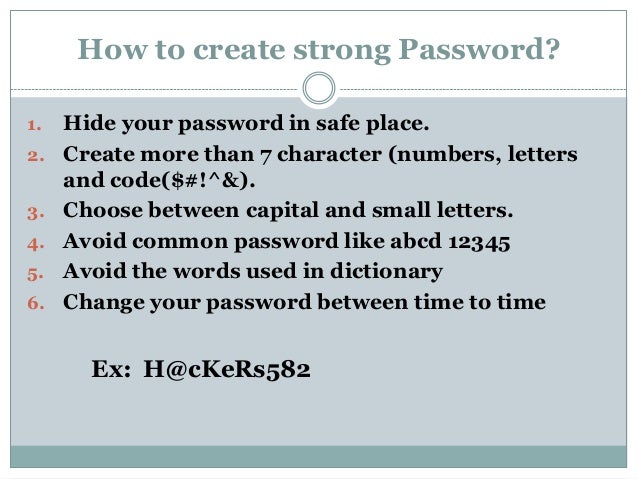 How to create strong Password?

1. Hide your password in safe place.
2. Create more than 7 character (numbers, letters and code($#!^&).
3. Choose between capital and small letters.
4. Avoid common password like abcd 12345
5. Avoid the words used in dictionary
6. Change your password between time to time

Ex: H@cKeRs582